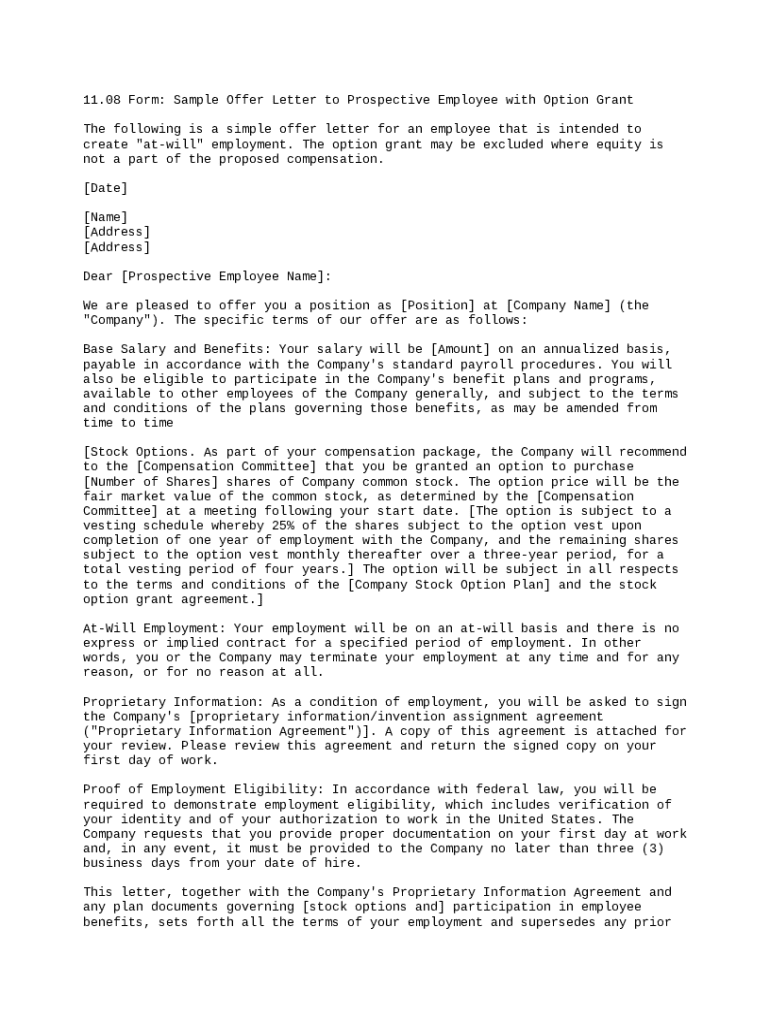 11.08 Form: Sample Offer Letter to Prospective Employee with Option Grant

The following is a simple offer letter for an employee that is intended to create "at-will" employment. The option grant may be excluded where equity is not a part of the proposed compensation.

[Date]

[Name]
[Address]
[Address]

Dear [Prospective Employee Name]:

We are pleased to offer you a position as [Position] at [Company Name] (the "Company"). The specific terms of our offer are as follows:

Base Salary and Benefits: Your salary will be [Amount] on an annualized basis, payable in accordance with the Company's standard payroll procedures. You will also be eligible to participate in the Company's benefit plans and programs, available to other employees of the Company generally, and subject to the terms and conditions of the plans governing those benefits, as may be amended from time to time

[Stock Options. As part of your compensation package, the Company will recommend to the [Compensation Committee] that you be granted an option to purchase [Number of Shares] shares of Company common stock. The option price will be the fair market value of the common stock, as determined by the [Compensation Committee] at a meeting following your start date. [The option is subject to a vesting schedule whereby 25% of the shares subject to the option vest upon completion of one year of employment with the Company, and the remaining shares subject to the option vest monthly thereafter over a three-year period, for a total vesting period of four years.] The option will be subject in all respects to the terms and conditions of the [Company Stock Option Plan] and the stock option grant agreement.]

At-Will Employment: Your employment will be on an at-will basis and there is no express or implied contract for a specified period of employment. In other words, you or the Company may terminate your employment at any time and for any reason, or for no reason at all.

Proprietary Information: As a condition of employment, you will be asked to sign the Company's [proprietary information/invention assignment agreement ("Proprietary Information Agreement")]. A copy of this agreement is attached for your review. Please review this agreement and return the signed copy on your first day of work.

Proof of Employment Eligibility: In accordance with federal law, you will be required to demonstrate employment eligibility, which includes verification of your identity and of your authorization to work in the United States. The Company requests that you provide proper documentation on your first day at work and, in any event, it must be provided to the Company no later than three (3) business days from your date of hire.

This letter, together with the Company's Proprietary Information Agreement and any plan documents governing [stock options and] participation in employee benefits, sets forth all the terms of your employment and supersedes any prior